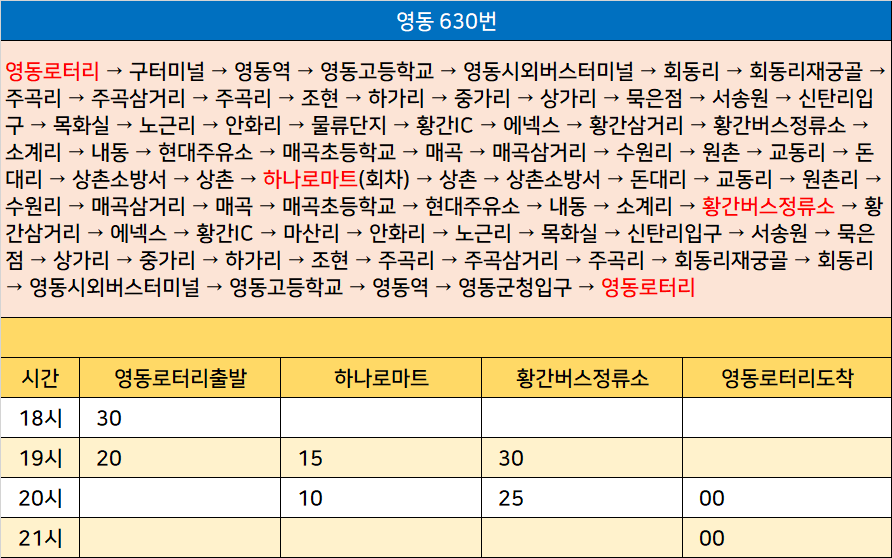 영동 630번

영동로터리 → 구터미널 → 영동역 → 영동고등학교 → 영동시외버스터미널 → 회동리 → 회동리재궁골 → 주곡리 → 주곡삼거리 → 주곡리 → 조현 → 하가리 → 중가리 → 상가리 → 묵은점 → 서송원 → 신탄리입구 → 목화실 → 노근리 → 안화리 → 물류단지 → 황간IC → 에넥스 → 황간삼거리 → 황간버스정류소 → 소계리 → 내동 → 현대주유소 → 매곡초등학교 → 매곡 → 매곡삼거리 → 수원리 → 원촌 → 교동리 → 돈대리 → 상촌소방서 → 상촌 → 하나로마트(회차) → 상촌 → 상촌소방서 → 돈대리 → 교동리 → 원촌리 → 수원리 → 매곡삼거리 → 매곡 → 매곡초등학교 → 현대주유소 → 내동 → 소계리 → 황간버스정류소 → 황간삼거리 → 에넥스 → 황간IC → 마산리 → 안화리 → 노근리 → 목화실 → 신탄리입구 → 서송원 → 묵은점 → 상가리 → 중가리 → 하가리 → 조현 → 주곡리 → 주곡삼거리 → 주곡리 → 회동리재궁골 → 회동리 → 영동시외버스터미널 → 영동고등학교 → 영동역 → 영동군청입구 → 영동로터리

| 시간 | 영동로터리출발 | 하나로마트 | 황간버스정류소 | 영동로터리도착 |
|---|---|---|---|---|
| 18시 | 30 | | | |
| 19시 | 20 | 15 | 30 | |
| 20시 | | 10 | 25 | 00 |
| 21시 | | | | 00 |